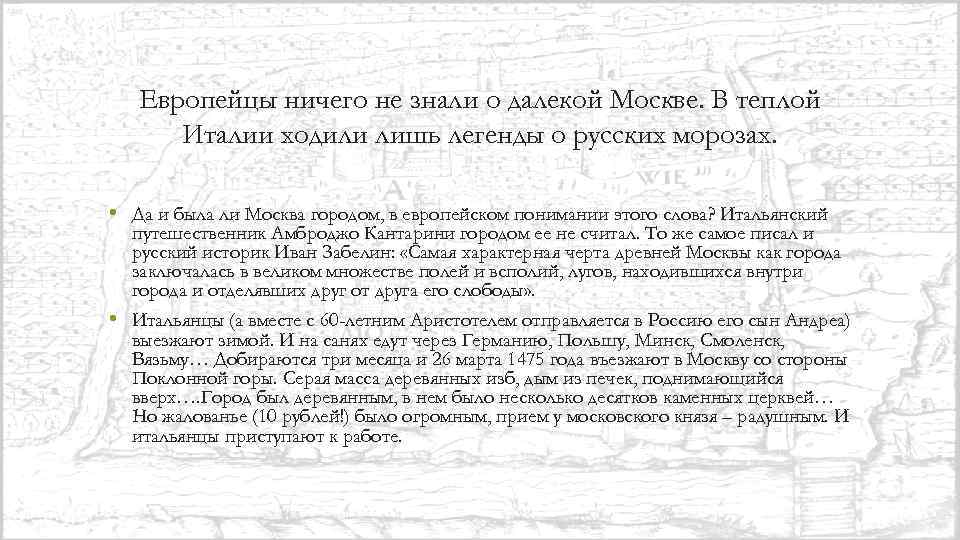 Европейцы ничего не знали о далекой Москве. В теплой Италии ходили лишь легенды о русских морозах.

• Да и была ли Москва городом, в европейском понимании этого слова? Итальянский путешественник Амброджо Кантарини городом ее не считал. То же самое писал и русский историк Иван Забелин: «Самая характерная черта древней Москвы как города заключалась в великом множестве полей и всполий, лугов, находившихся внутри города и отделявших друг от друга его слободы».

• Итальянцы (а вместе с 60-летним Аристотелем отправляется в Россию его сын Андреа) выезжают зимой. И на санях едут через Германию, Польшу, Минск, Смоленск, Вязьму… Добираются три месяца и 26 марта 1475 года въезжают в Москву со стороны Поклонной горы. Серая масса деревянных изб, дым из печек, поднимающийся вверх….Город был деревянным, в нем было несколько десятков каменных церквей… Но жалованье (10 рублей!) было огромным, прием у московского князя – радушным. И итальянцы приступают к работе.